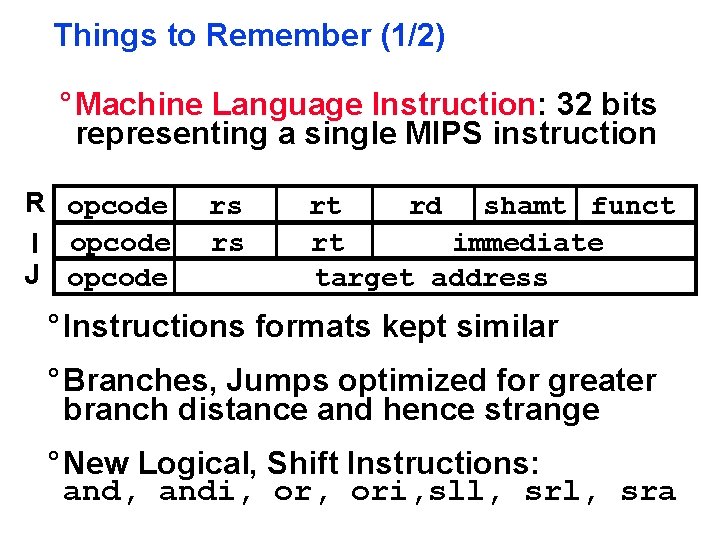 Things to Remember (1/2)

° Machine Language Instruction: 32 bits representing a single MIPS instruction

| R | opcode | rs | rt | rd | shamt | funct |
|---|---|---|---|---|---|---|
| I | opcode | rs | rt | immediate | | |
| J | opcode | target address | | | | |

° Instructions formats kept similar

° Branches, Jumps optimized for greater branch distance and hence strange

° New Logical, Shift Instructions:
and, andi, or, ori,sll, srl, sra